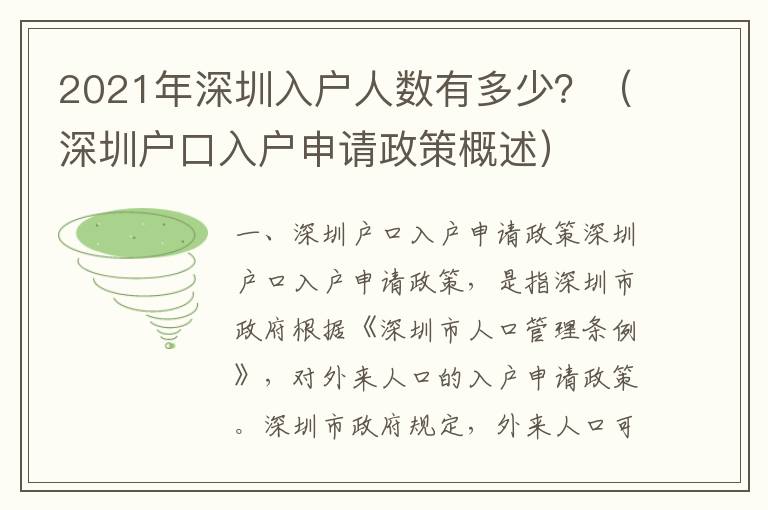 2021年深圳入户人数有多少？（深圳户口入户申请政策概述）

一、深圳户口入户申请政策深圳户口入户申请政策，是指深圳市政府根据《深圳市人口管理条例》，对外来人口的入户申请政策。深圳市政府规定，外来人口可